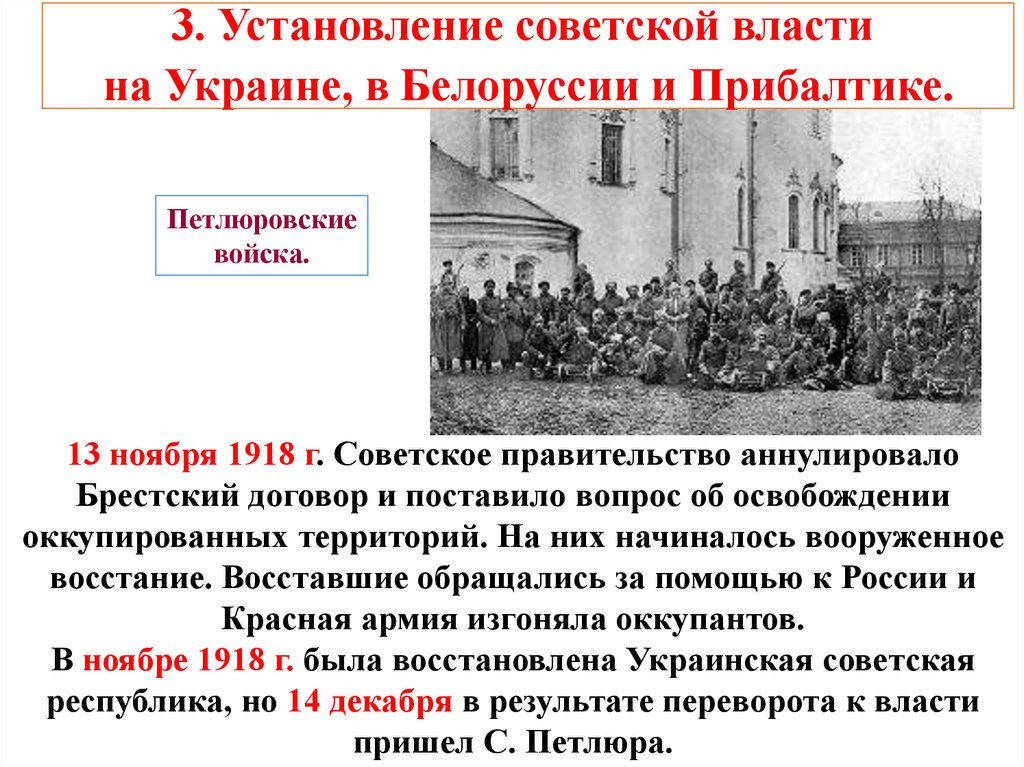 3. Установление советской власти на Украине, в Белоруссии и Прибалтике.

Петлюровские войска.

13 ноября 1918 г. Советское правительство аннулировало Брестский договор и поставило вопрос об освобождении оккупированных территорий. На них начиналось вооруженное восстание. Восставшие обращались за помощью к России и Красная армия изгоняла оккупантов.

В ноябре 1918 г. была восстановлена Украинская советская республика, но 14 декабря в результате переворота к власти пришел С. Петлюра.